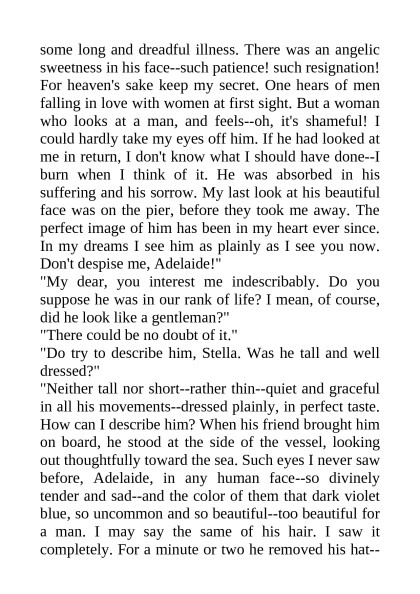 some long and dreadful illness. There was an angelic sweetness in his face--such patience! such resignation! For heaven's sake keep my secret. One hears of men falling in love with women at first sight. But a woman who looks at a man, and feels--oh, it's shameful! I could hardly take my eyes off him. If he had looked at me in return, I don't know what I should have done--I burn when I think of it. He was absorbed in his suffering and his sorrow. My last look at his beautiful face was on the pier, before they took me away. The perfect image of him has been in my heart ever since. In my dreams I see him as plainly as I see you now. Don't despise me, Adelaide!"

"My dear, you interest me indescribably. Do you suppose he was in our rank of life? I mean, of course, did he look like a gentleman?"

"There could be no doubt of it."

"Do try to describe him, Stella. Was he tall and well dressed?"

"Neither tall nor short--rather thin--quiet and graceful in all his movements--dressed plainly, in perfect taste. How can I describe him? When his friend brought him on board, he stood at the side of the vessel, looking out thoughtfully toward the sea. Such eyes I never saw before, Adelaide, in any human face--so divinely tender and sad--and the color of them that dark violet blue, so uncommon and so beautiful--too beautiful for a man. I may say the same of his hair. I saw it completely. For a minute or two he removed his hat--